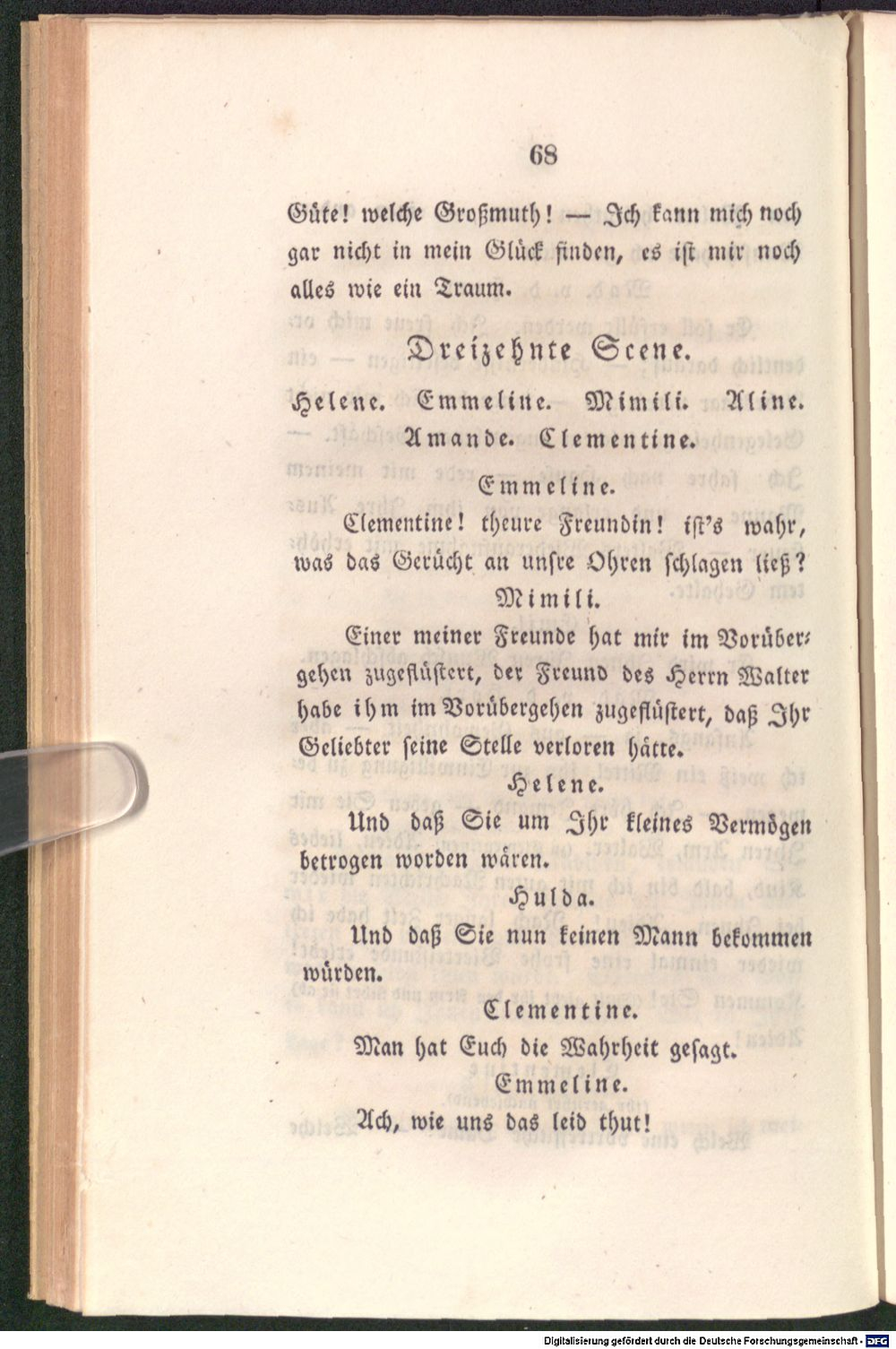 68

Güte! welche Großmuth! — Ich kann mich noch gar nicht in mein Glück finden, es ist mir noch alles wie ein Traum.

Dreizehnte Scene.

Helene. Emmeline. Mimili. Aline. Amande. Clementine.

Emmeline.

Clementine! theure Freundin! ist's wahr, was das Gerücht an unsre Ohren schlagen ließ?

Mimili.

Einer meiner Freunde hat mir im Vorübergehen zugeflüstert, der Freund des Herrn Walter habe ihm im Vorübergehen zugeflüstert, daß Ihr Geliebter seine Stelle verloren hätte.

Helene.

Und daß Sie um Ihr kleines Vermögen betrogen worden wären.

Hulda.

Und daß Sie nun keinen Mann bekommen würden.

Clementine.

Man hat Euch die Wahrheit gesagt.

Emmeline.

Ach, wie uns das leid thut!

Digitalisierung gefördert durch die Deutsche Forschungsgemeinschaft - DFG